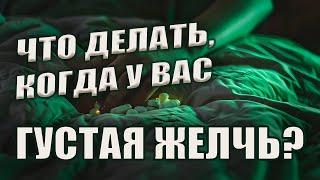 ЧТО ДЕЛАТЬ, КОГДА У ВАС

ГУСТАЯ ЖЕЛЧЬ?